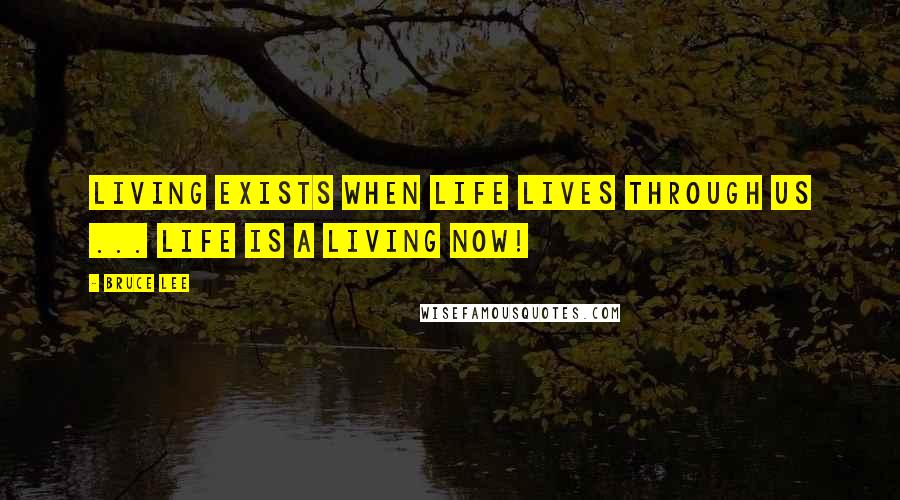 LIVING EXISTS WHEN LIFE LIVES THROUGH US ... LIFE IS A LIVING NOW!

- BRUCE LEE

WISEFAMOUSQUOTES.COM